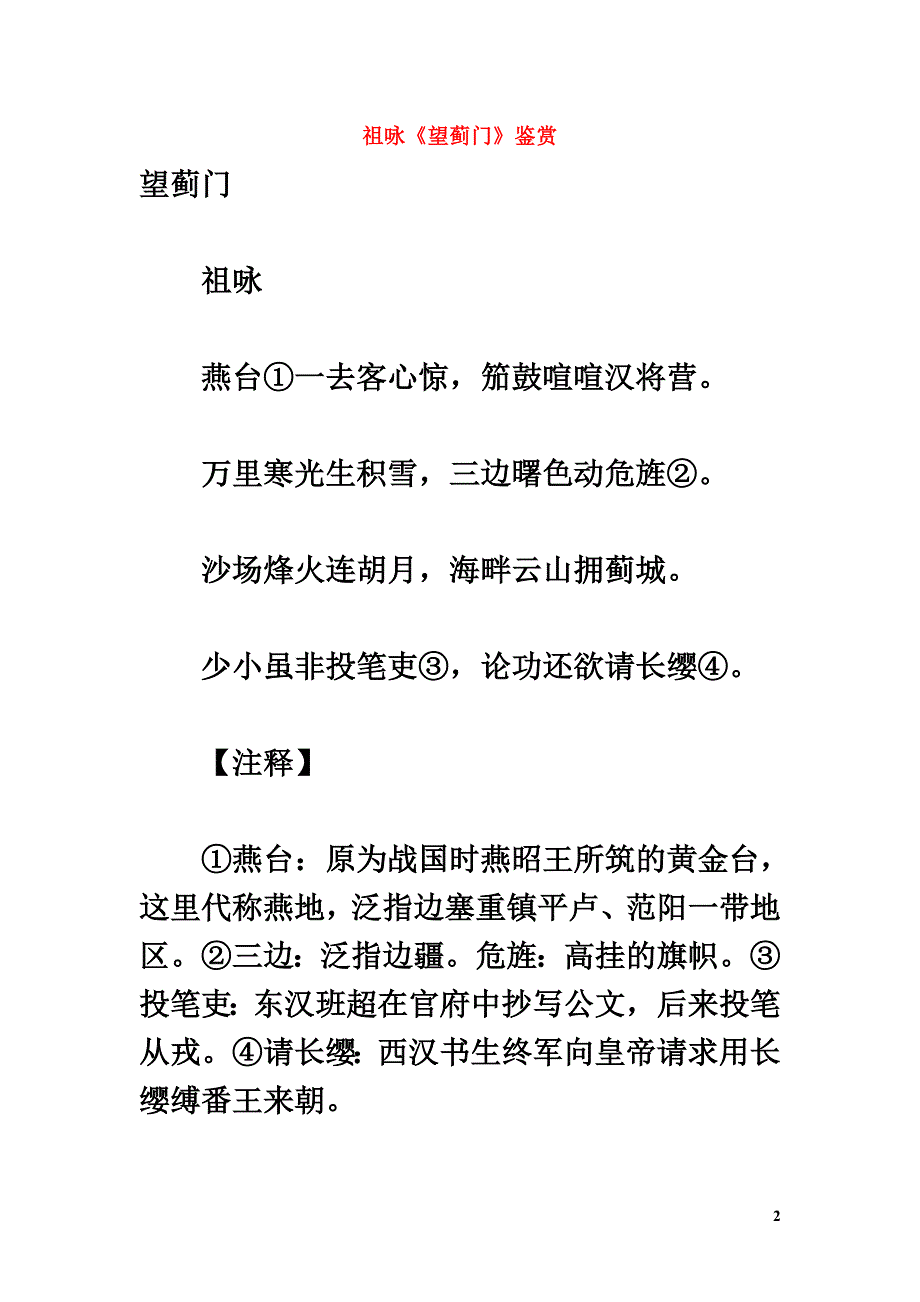 祖咏《望蓟门》鉴赏

望蓟门

祖咏

燕台①一去客心惊，笳鼓喧喧汉将营。

万里寒光生积雪，三边曙色动危旌②。

沙场烽火连胡月，海畔云山拥蓟城。

少小虽非投笔吏③，论功还欲请长缨④。

【注释】

①燕台：原为战国时燕昭王所筑的黄金台，这里代称燕地，泛指边塞重镇平卢、范阳一带地区。②三边：泛指边疆。危旌：高挂的旗帜。③投笔吏：东汉班超在官府中抄写公文，后来投笔从戎。④请长缨：西汉书生终军向皇帝请求用长缨缚番王来朝。

2